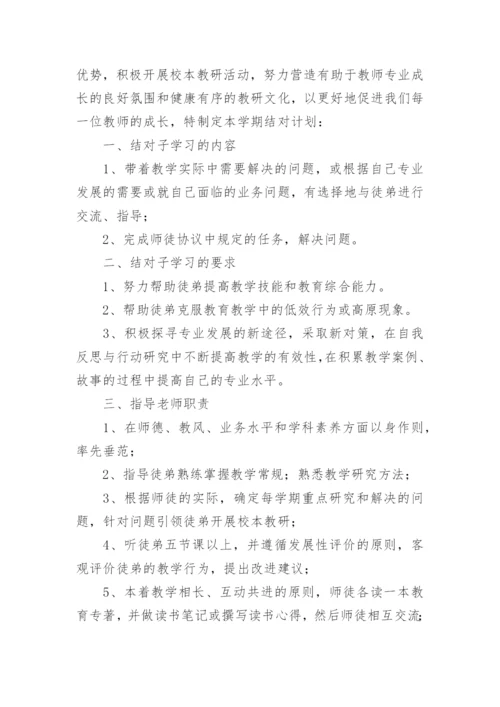 优势，积极开展校本教研活动，努力营造有助于教师专业成长的良好氛围和健康有序的教研文化，以更好地促进我们每一位教师的成长，特制定本学期结对计划：

一、结对子学习的内容

1、带着教学实际中需要解决的问题，或根据自己专业发展的需要或就自己面临的业务问题，有选择地与徒弟进行交流、指导；

2、完成师徒协议中规定的任务，解决问题。

二、结对子学习的要求

1、努力帮助徒弟提高教学技能和教育综合能力。

2、帮助徒弟克服教育教学中的低效行为或高原现象。

3、积极探寻专业发展的新途径，采取新对策，在自我反思与行动研究中不断提高教学的有效性，在积累教学案例、故事的过程中提高自己的专业水平。

三、指导老师职责

1、在师德、教风、业务水平和学科素养方面以身作则，率先垂范；

2、指导徒弟熟练掌握教学常规；熟悉教学研究方法；

3、根据师徒的实际，确定每学期重点研究和解决的问题，针对问题引领徒弟开展校本教研；

4、听徒弟五节课以上，并遵循发展性评价的原则，客观评价徒弟的教学行为，提出改进建议；

5、本着教学相长、互动共进的原则，师徒各读一本教育专著，并做读书笔记或撰写读书心得，然后师徒相互交流；